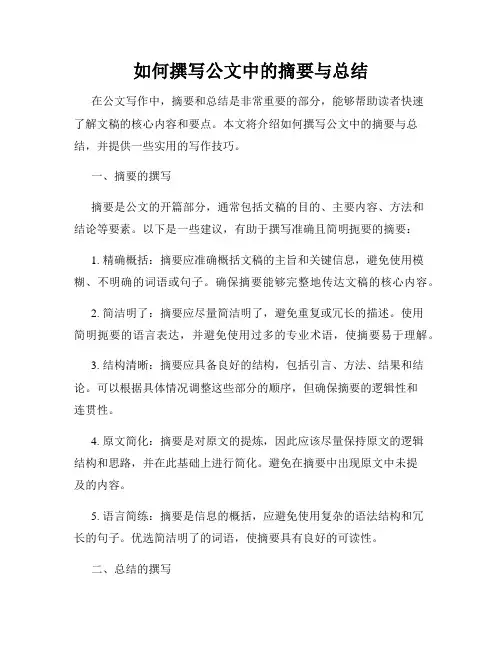 如何撰写公文中的摘要与总结

在公文写作中，摘要和总结是非常重要的部分，能够帮助读者快速了解文稿的核心内容和要点。本文将介绍如何撰写公文中的摘要与总结，并提供一些实用的写作技巧。

一、摘要的撰写

摘要是公文的开篇部分，通常包括文稿的目的、主要内容、方法和结论等要素。以下是一些建议，有助于撰写准确且简明扼要的摘要：

1. 精确概括：摘要应准确概括文稿的主旨和关键信息，避免使用模糊、不明确的词语或句子。确保摘要能够完整地传达文稿的核心内容。

2. 简洁明了：摘要应尽量简洁明了，避免重复或冗长的描述。使用简明扼要的语言表达，并避免使用过多的专业术语，使摘要易于理解。

3. 结构清晰：摘要应具备良好的结构，包括引言、方法、结果和结论。可以根据具体情况调整这些部分的顺序，但确保摘要的逻辑性和连贯性。

4. 原文简化：摘要是对原文的提炼，因此应该尽量保持原文的逻辑结构和思路，并在此基础上进行简化。避免在摘要中出现原文中未提及的内容。

5. 语言简练：摘要是信息的概括，应避免使用复杂的语法结构和冗长的句子。优选简洁明了的词语，使摘要具有良好的可读性。

二、总结的撰写